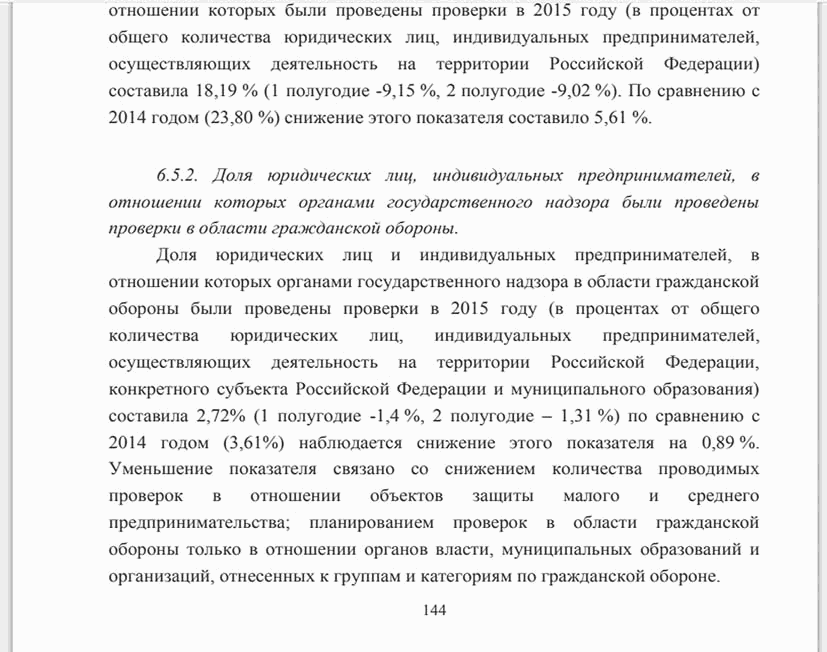 отношении которых были проведены проверки в 2015 году (в процентах от общего количества юридических лиц, индивидуальных предпринимателей, осуществляющих деятельность на территории Российской Федерации) составила 18,19 % (1 полугодие -9,15 %, 2 полугодие -9,02 %). По сравнению с 2014 годом (23,80 %) снижение этого показателя составило 5,61 %.

6.5.2. Доля юридических лиц, индивидуальных предпринимателей, в отношении которых органами государственного надзора были проведены проверки в области гражданской обороны.

Доля юридических лиц и индивидуальных предпринимателей, в отношении которых органами государственного надзора в области гражданской обороны были проведены проверки в 2015 году (в процентах от общего количества юридических лиц, индивидуальных предпринимателей, осуществляющих деятельность на территории Российской Федерации, конкретного субъекта Российской Федерации и муниципального образования) составила 2,72% (1 полугодие -1,4 %, 2 полугодие – 1,31 %) по сравнению с 2014 годом (3,61%) наблюдается снижение этого показателя на 0,89 %. Уменьшение показателя связано со снижением количества проводимых проверок в отношении объектов защиты малого и среднего предпринимательства; планированием проверок в области гражданской обороны только в отношении органов власти, муниципальных образований и организаций, отнесенных к группам и категориям по гражданской обороне.

144